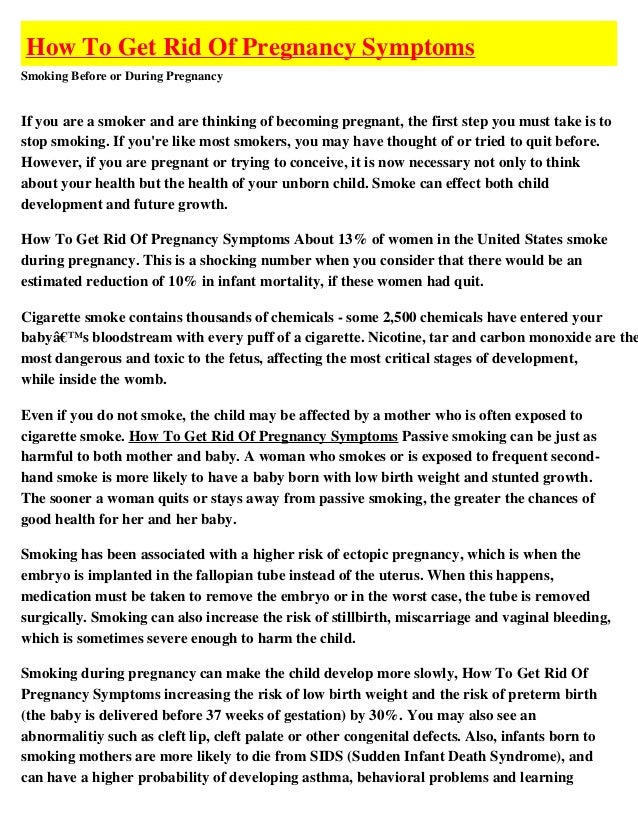 How To Get Rid Of Pregnancy Symptoms

Smoking Before or During Pregnancy

If you are a smoker and are thinking of becoming pregnant, the first step you must take is to stop smoking. If you're like most smokers, you may have thought of or tried to quit before. However, if you are pregnant or trying to conceive, it is now necessary not only to think about your health but the health of your unborn child. Smoke can effect both child development and future growth.

How To Get Rid Of Pregnancy Symptoms About 13% of women in the United States smoke during pregnancy. This is a shocking number when you consider that there would be an estimated reduction of 10% in infant mortality, if these women had quit.

Cigarette smoke contains thousands of chemicals - some 2,500 chemicals have entered your babyâ€™s bloodstream with every puff of a cigarette. Nicotine, tar and carbon monoxide are the most dangerous and toxic to the fetus, affecting the most critical stages of development, while inside the womb.

Even if you do not smoke, the child may be affected by a mother who is often exposed to cigarette smoke. How To Get Rid Of Pregnancy Symptoms Passive smoking can be just as harmful to both mother and baby. A woman who smokes or is exposed to frequent second-hand smoke is more likely to have a baby born with low birth weight and stunted growth. The sooner a woman quits or stays away from passive smoking, the greater the chances of good health for her and her baby.

Smoking has been associated with a higher risk of ectopic pregnancy, which is when the embryo is implanted in the fallopian tube instead of the uterus. When this happens, medication must be taken to remove the embryo or in the worst case, the tube is removed surgically. Smoking can also increase the risk of stillbirth, miscarriage and vaginal bleeding, which is sometimes severe enough to harm the child.

Smoking during pregnancy can make the child develop more slowly, How To Get Rid Of Pregnancy Symptoms increasing the risk of low birth weight and the risk of preterm birth (the baby is delivered before 37 weeks of gestation) by 30%. You may also see an abnormalitiy such as cleft lip, cleft palate or other congenital defects. Also, infants born to smoking mothers are more likely to die from SIDS (Sudden Infant Death Syndrome), and can have a higher probability of developing asthma, behavioral problems and learning